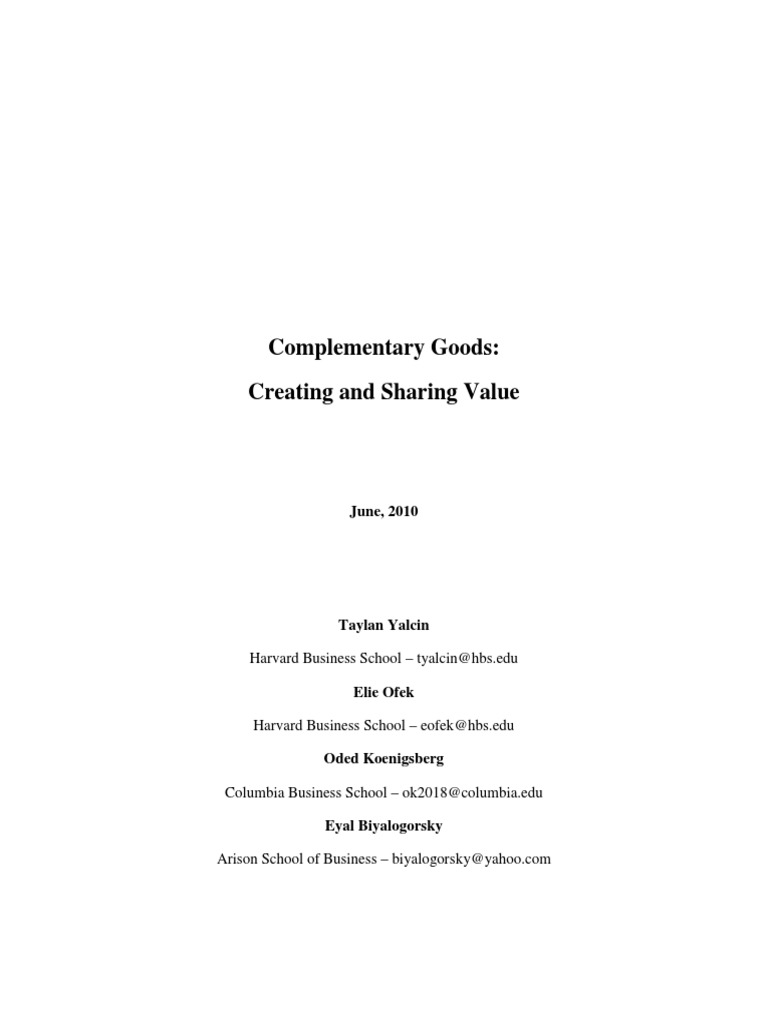 Complementary Goods:

Creating and Sharing Value

June, 2010

Taylan Yalcin

Harvard Business School – tyalcin@hbs.edu

Elie Ofek

Harvard Business School – eofek@hbs.edu

Oded Koenigsberg

Columbia Business School – ok2018@columbia.edu

Eyal Biyalogorsky

Arison School of Business – biyalogorsky@yahoo.com